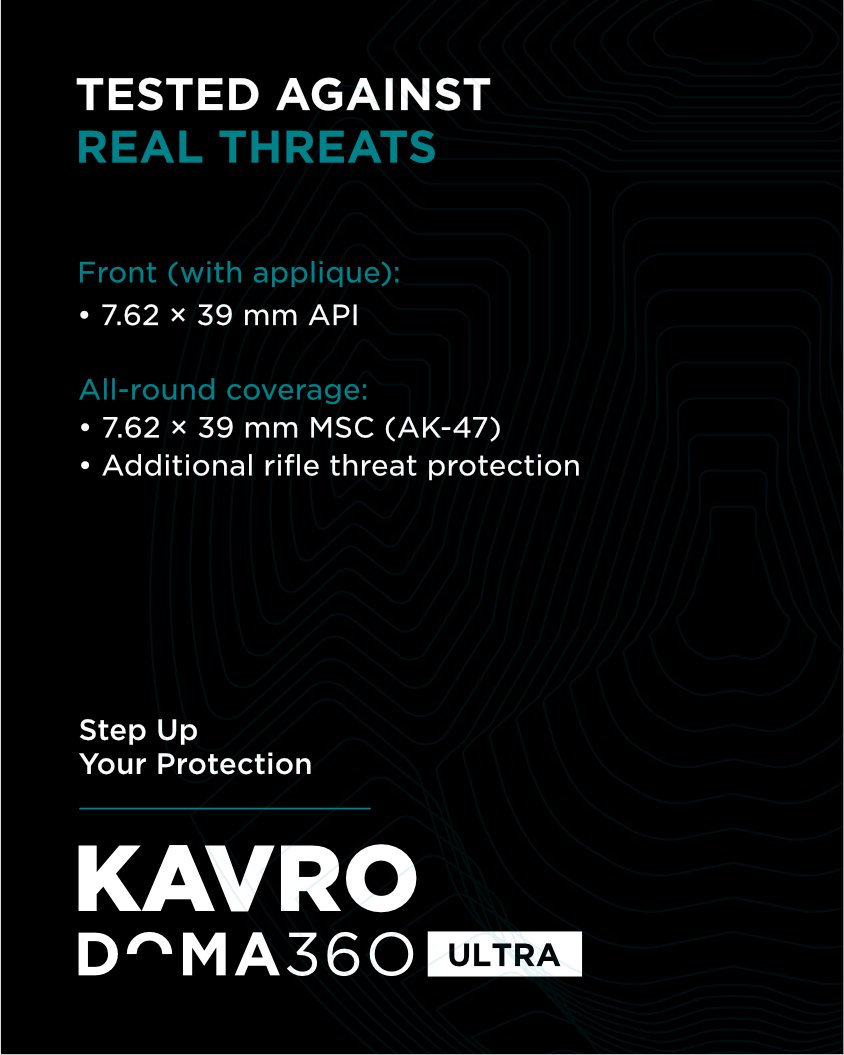 TESTED AGAINST
REAL THREATS

Front (with applique):
• 7.62 × 39 mm API

All-round coverage:
• 7.62 × 39 mm MSC (AK-47)
• Additional rifle threat protection

Step Up
Your Protection

KAVRO
DOMA360 ULTRA